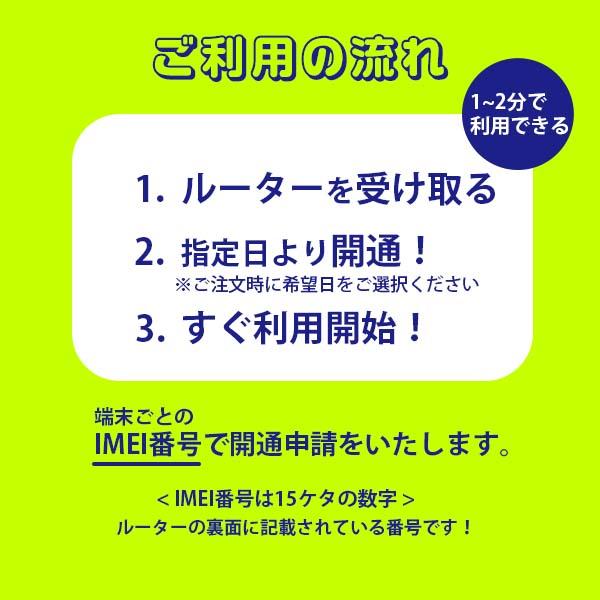 ご利用の流れ

1~2分で利用できる

1. ルーターを受け取る

2. 指定日より開通！
※ご注文時に希望日をご選択ください

3. すぐ利用開始！

端末ごとの
IMEI番号で開通申請をいたします。

< IMEI番号は15ケタの数字 >
ルーターの裏面に記載されている番号です！